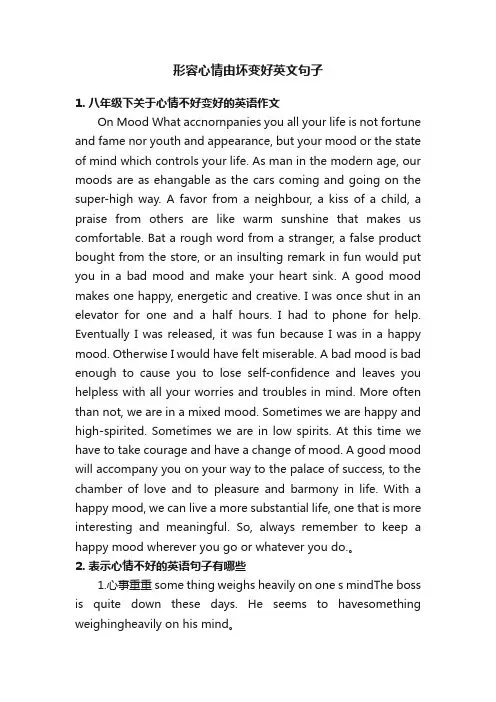 形容心情由坏变好英文句子

1. 八年级下关于心情不好变好的英语作文

On Mood What accnornpanies you all your life is not fortune and fame nor youth and appearance, but your mood or the state of mind which controls your life. As man in the modern age, our moods are as ehangable as the cars coming and going on the super-high way. A favor from a neighbour, a kiss of a child, a praise from others are like warm sunshine that makes us comfortable. Bat a rough word from a stranger, a false product bought from the store, or an insulting remark in fun would put you in a bad mood and make your heart sink. A good mood makes one happy, energetic and creative. I was once shut in an elevator for one and a half hours. I had to phone for help. Eventually I was released, it was fun because I was in a happy mood. Otherwise I would have felt miserable. A bad mood is bad enough to cause you to lose self-confidence and leaves you helpless with all your worries and troubles in mind. More often than not, we are in a mixed mood. Sometimes we are happy and high-spirited. Sometimes we are in low spirits. At this time we have to take courage and have a change of mood. A good mood will accompany you on your way to the palace of success, to the chamber of love and to pleasure and barmony in life. With a happy mood, we can live a more substantial life, one that is more interesting and meaningful. So, always remember to keep a happy mood wherever you go or whatever you do.。

2. 表示心情不好的英语句子有哪些

1.心事重重 some thing weighs heavily on one s mindThe boss is quite down these days. He seems to havesomething weighingheavily on his mind。